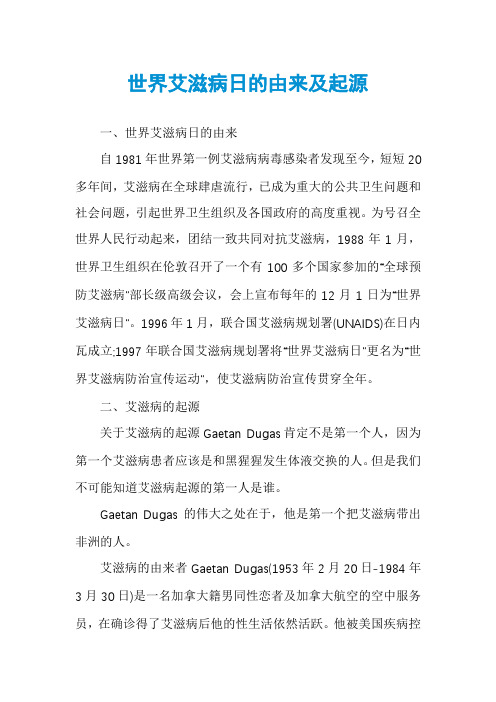 世界艾滋病日的由来及起源

一、世界艾滋病日的由来

自 1981 年世界第一例艾滋病病毒感染者发现至今，短短 20 多年间，艾滋病在全球肆虐流行，已成为重大的公共卫生问题和社会问题，引起世界卫生组织及各国政府的高度重视。为号召全世界人民行动起来，团结一致共同对抗艾滋病，1988 年 1 月，世界卫生组织在伦敦召开了一个有 100 多个国家参加的"全球预防艾滋病"部长级高级会议，会上宣布每年的 12 月 1 日为"世界艾滋病日"。1996 年 1 月，联合国艾滋病规划署(UNAIDS)在日内瓦成立;1997 年联合国艾滋病规划署将"世界艾滋病日"更名为"世界艾滋病防治宣传运动"，使艾滋病防治宣传贯穿全年。

二、艾滋病的起源

关于艾滋病的起源 Gaetan Dugas 肯定不是第一个人，因为第一个艾滋病患者应该是和黑猩猩发生体液交换的人。但是我们不可能知道艾滋病起源的第一人是谁。

Gaetan Dugas 的伟大之处在于，他是第一个把艾滋病带出非洲的人。

艾滋病的由来者 Gaetan Dugas(1953 年 2 月 20 日-1984 年 3 月 30 日)是一名加拿大籍男同性恋者及加拿大航空的空中服务员，在确诊得了艾滋病后他的性生活依然活跃。他被美国疾病控